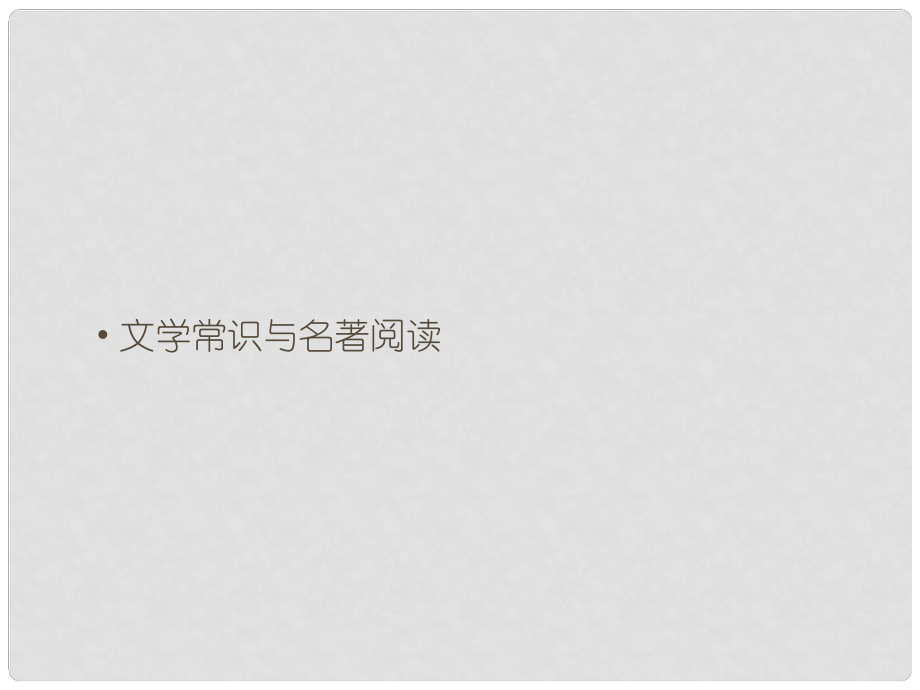 • 文学常识与名著阅读